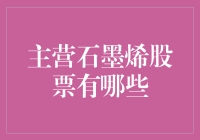 主营石墨烯股票有哪些